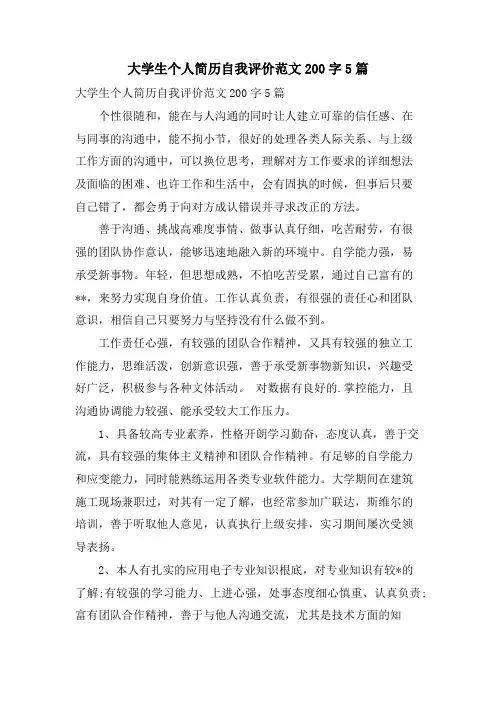 大学生个人简历自我评价范文 200 字 5 篇

大学生个人简历自我评价范文 200 字 5 篇

个性很随和，能在与人沟通的同时让人建立可靠的信任感、在与同事的沟通中，能不拘小节，很好的处理各类人际关系、与上级工作方面的沟通中，可以换位思考，理解对方工作要求的详细想法及面临的困难、也许工作和生活中，会有固执的时候，但事后只要自己错了，都会勇于向对方成认错误并寻求改正的方法。

善于沟通、挑战高难度事情、做事认真仔细，吃苦耐劳，有很强的团队协作意认，能够迅速地融入新的环境中。自学能力强，易承受新事物。年轻，但思想成熟，不怕吃苦受累，通过自己富有的**，来努力实现自身价值。工作认真负责，有很强的责任心和团队意识，相信自己只要努力与坚持没有什么做不到。

工作责任心强，有较强的团队合作精神，又具有较强的独立工作能力，思维活泼，创新意识强，善于承受新事物新知识，兴趣受好广泛，积极参与各种文体活动。 对数据有良好的.掌控能力，且沟通协调能力较强、能承受较大工作压力。

1、具备较高专业素养，性格开朗学习勤奋，态度认真，善于交流，具有较强的集体主义精神和团队合作精神。有足够的自学能力和应变能力，同时能熟练运用各类专业软件能力。大学期间在建筑施工现场兼职过，对其有一定了解，也经常参加广联达，斯维尔的培训，善于听取他人意见，认真执行上级安排，实习期间屡次受领导表扬。

2、本人有扎实的应用电子专业知识根底，对专业知识有较*的了解;有较强的学习能力、上进心强，处事态度细心慎重、认真负责;富有团队合作精神，善于与他人沟通交流，尤其是技术方面的知